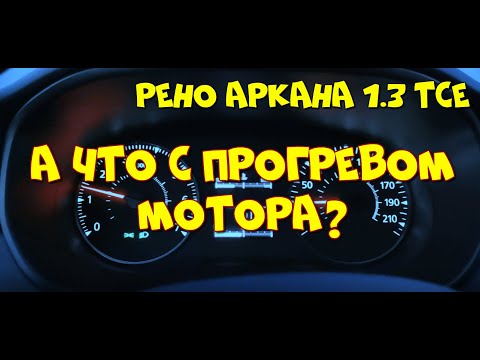 РЕНО АРКАНА 1.3 TCE

А ЧТО С ПРОГРЕВОМ МОТОРА?

2
1
0
6
7
50
170
190
210